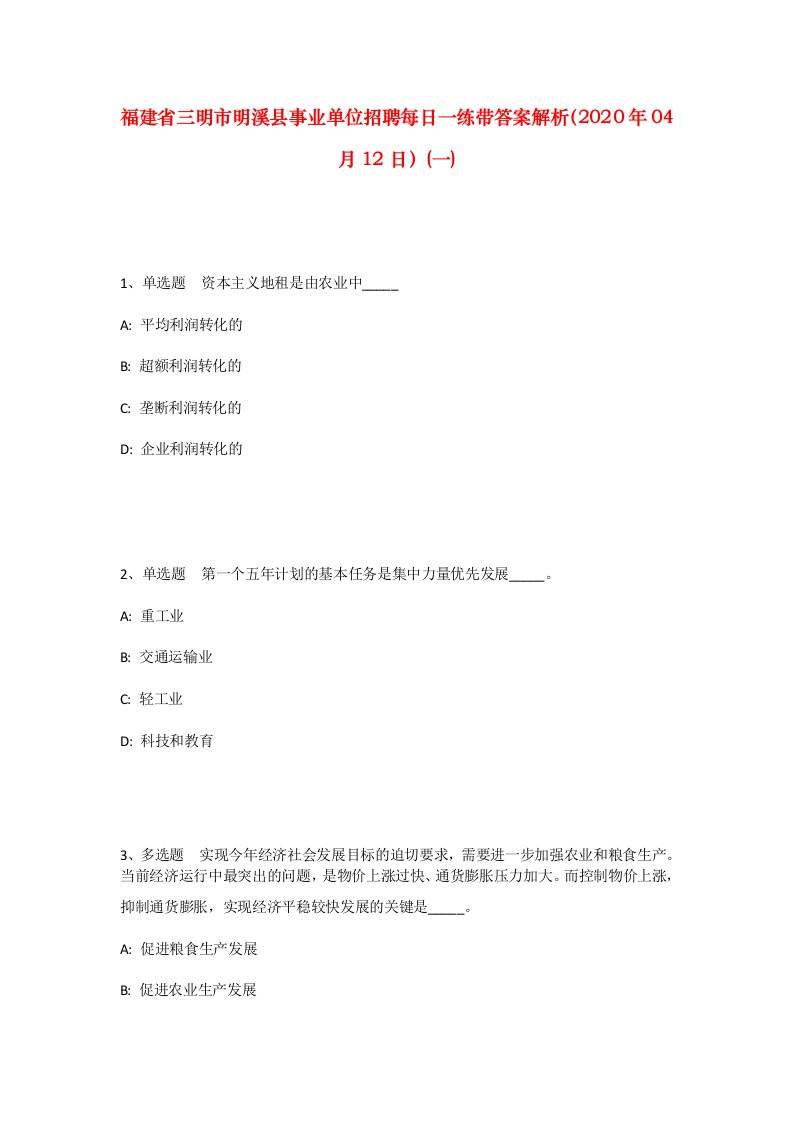 福建省三明市明溪县事业单位招聘每日一练带答案解析(2020年04月12日)(一)

1、单选题　资本主义地租是由农业中_____

A: 平均利润转化的

B: 超额利润转化的

C: 垄断利润转化的

D: 企业利润转化的

2、单选题　第一个五年计划的基本任务是集中力量优先发展_____。

A: 重工业

B: 交通运输业

C: 轻工业

D: 科技和教育

3、多选题　实现今年经济社会发展目标的迫切要求，需要进一步加强农业和粮食生产。当前经济运行中最突出的问题，是物价上涨过快、通货膨胀压力加大。而控制物价上涨，抑制通货膨胀，实现经济平稳较快发展的关键是_____。

A: 促进粮食生产发展

B: 促进农业生产发展